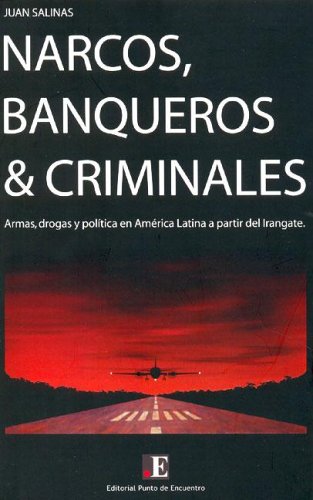 JUAN SALINAS

NARCOS, BANQUEROS & CRIMINALES

Armas, drogas y política en América Latina a partir del Irangate.

.E

Editorial Punto de Encuentro